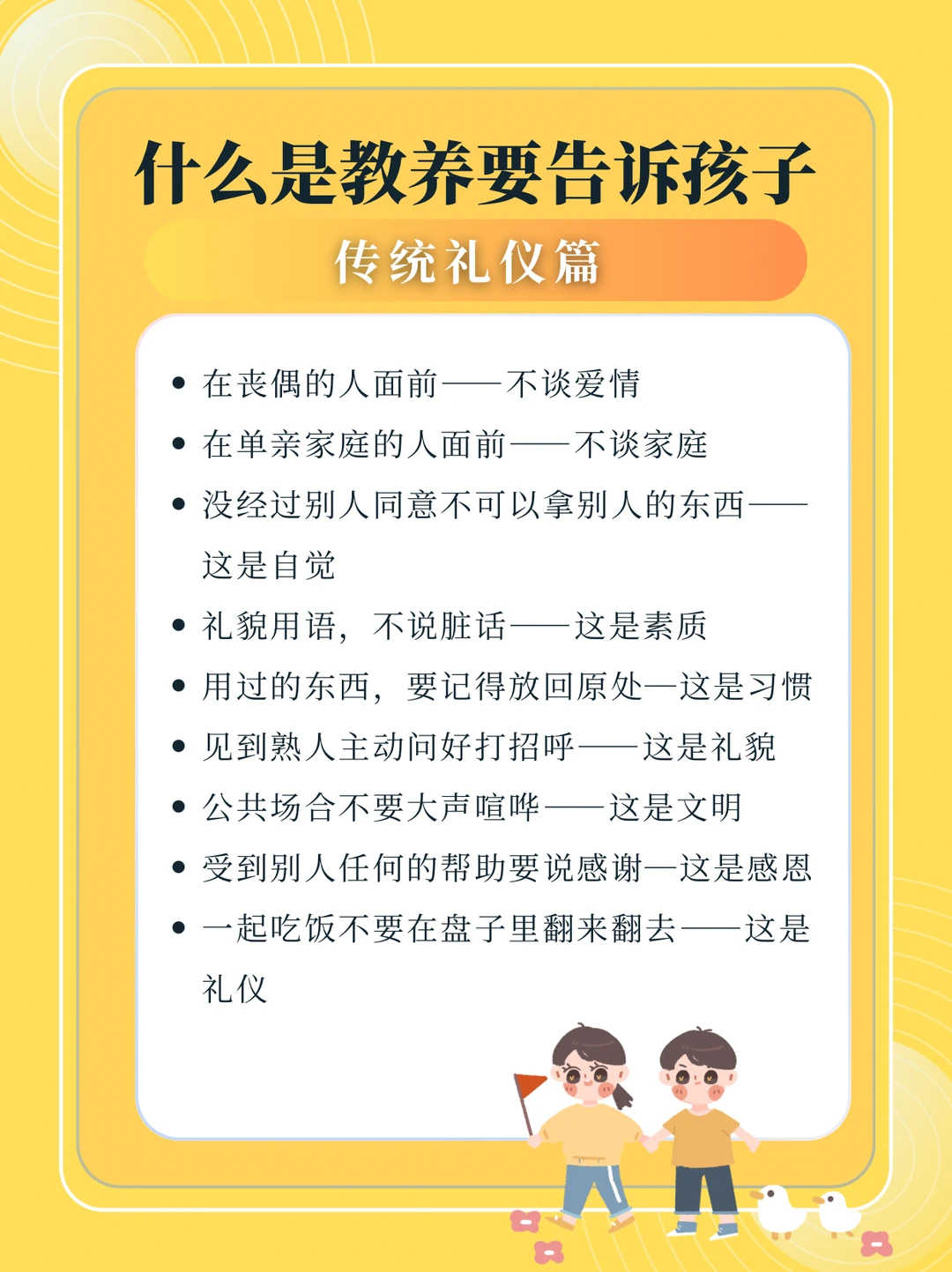 什么是教养要告诉孩子

传统礼仪篇

• 在丧偶的人面前——不谈爱情
• 在单亲家庭的人面前——不谈家庭
• 没经过别人同意不可以拿别人的东西——这是自觉
• 礼貌用语，不说脏话——这是素质
• 用过的东西，要记得放回原处—这是习惯
• 见到熟人主动问好打招呼——这是礼貌
• 公共场合不要大声喧哗——这是文明
• 受到别人任何的帮助要说感谢—这是感恩
• 一起吃饭不要在盘子里翻来翻去——这是礼仪